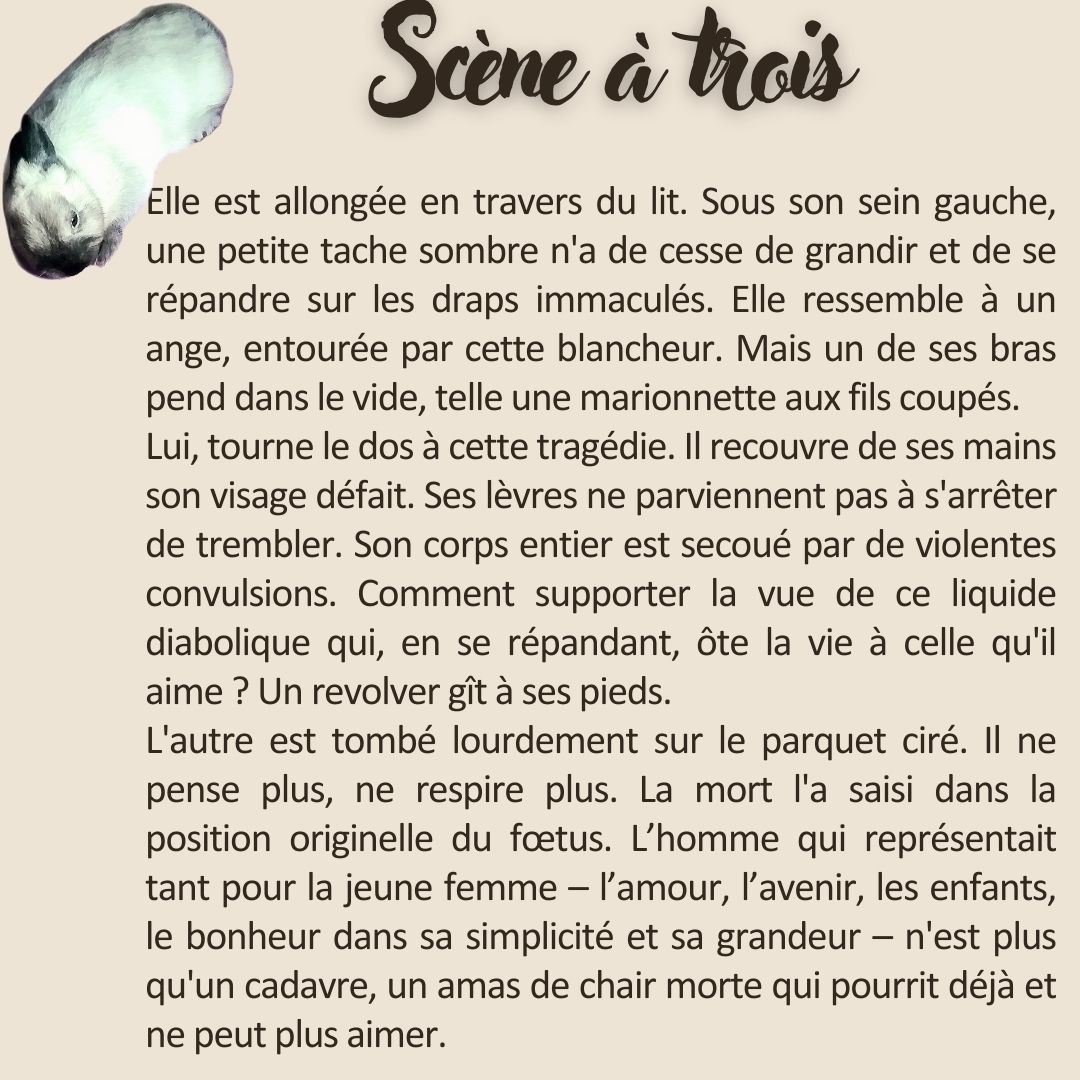 Scène à trois

Elle est allongée en travers du lit. Sous son sein gauche, une petite tache sombre n'a de cesse de grandir et de se répandre sur les draps immaculés. Elle ressemble à un ange, entourée par cette blancheur. Mais un de ses bras pend dans le vide, telle une marionnette aux fils coupés.
Lui, tourne le dos à cette tragédie. Il recouvre de ses mains son visage défait. Ses lèvres ne parviennent pas à s'arrêter de trembler. Son corps entier est secoué par de violentes convulsions. Comment supporter la vue de ce liquide diabolique qui, en se répandant, ôte la vie à celle qu'il aime ? Un revolver gît à ses pieds.
L'autre est tombé lourdement sur le parquet ciré. Il ne pense plus, ne respire plus. La mort l'a saisi dans la position originelle du fœtus. L’homme qui représentait tant pour la jeune femme – l’amour, l’avenir, les enfants, le bonheur dans sa simplicité et sa grandeur – n'est plus qu'un cadavre, un amas de chair morte qui pourrit déjà et ne peut plus aimer.